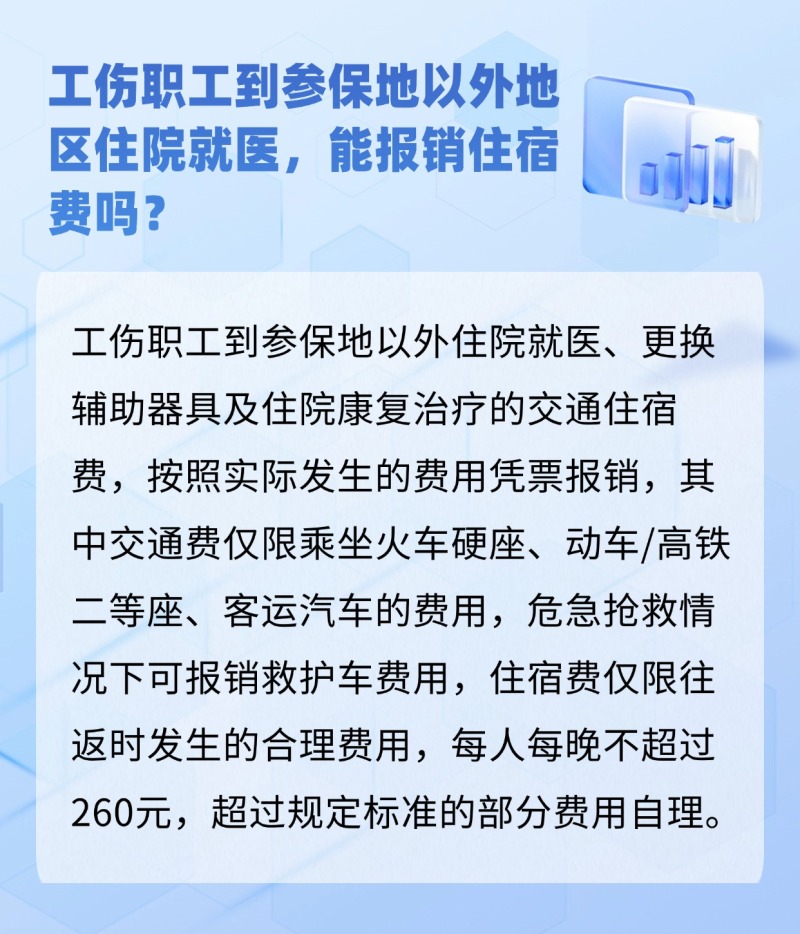 工伤职工到参保地以外地区住院就医，能报销住宿费吗？

工伤职工到参保地以外住院就医、更换辅助器具及住院康复治疗的交通住宿费，按照实际发生的费用凭票报销，其中交通费仅限乘坐火车硬座、动车/高铁二等座、客运汽车的费用，危急抢救情况下可报销救护车费用，住宿费仅限往返时发生的合理费用，每人每晚不超过260元，超过规定标准的部分费用自理。